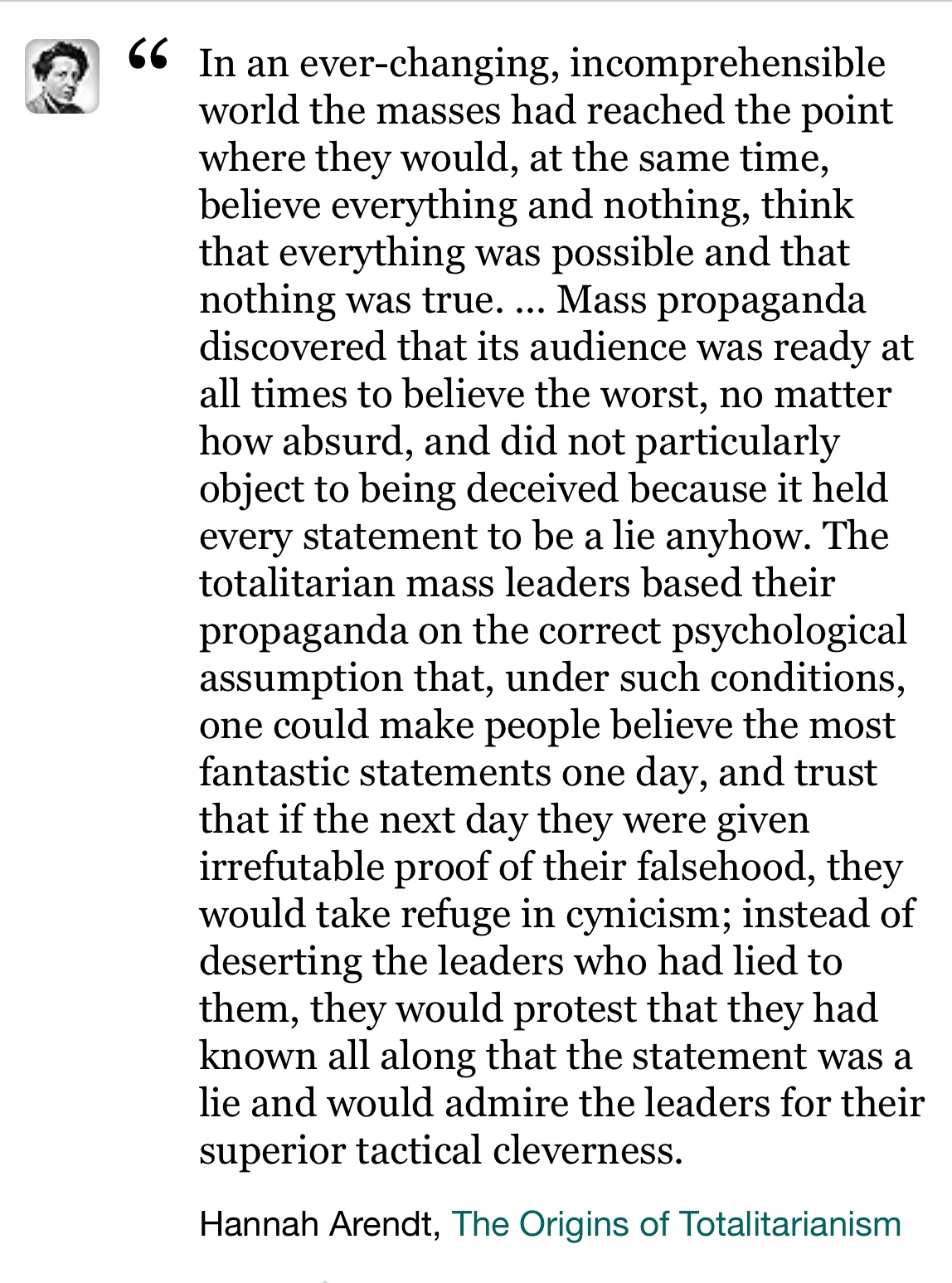 “ In an ever-changing, incomprehensible world the masses had reached the point where they would, at the same time, believe everything and nothing, think that everything was possible and that nothing was true. ... Mass propaganda discovered that its audience was ready at all times to believe the worst, no matter how absurd, and did not particularly object to being deceived because it held every statement to be a lie anyhow. The totalitarian mass leaders based their propaganda on the correct psychological assumption that, under such conditions, one could make people believe the most fantastic statements one day, and trust that if the next day they were given irrefutable proof of their falsehood, they would take refuge in cynicism; instead of deserting the leaders who had lied to them, they would protest that they had known all along that the statement was a lie and would admire the leaders for their superior tactical cleverness.

Hannah Arendt, The Origins of Totalitarianism